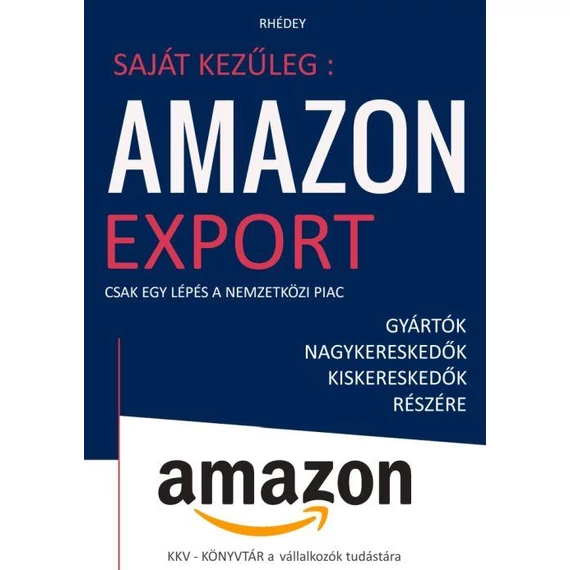 RHÉDEY

SAJÁT KEZŰLEG :

AMAZON

EXPORT

CSAK EGY LÉPÉS A NEMZETKÖZI PIAC

GYÁRTÓK
NAGYKERESKEDŐK
KISKERESKEDŐK
RÉSZÉRE

amazon

KKV - KÖNYVTÁR a vállalkozók tudástára